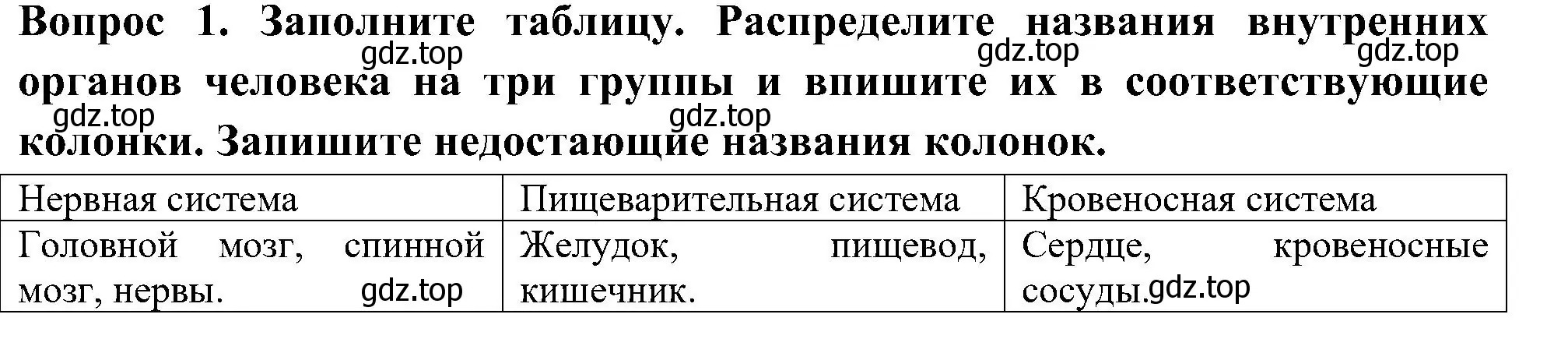 Вопрос 1. Заполните таблицу. Распределите названия внутренних органов человека на три группы и впишите их в соответствующие колонки. Запишите недостающие названия колонок.

gdz.top gdz.top gdz.top gdz.top gdz.top

| Нервная система | Пищеварительная система | Кровеносная система |
|---|---|---|
| Головной мозг, спинной мозг, нервы. gdz.top | Желудок, пищевод, кишечник. | Сердце, кровеносные сосуды. gdz.top |